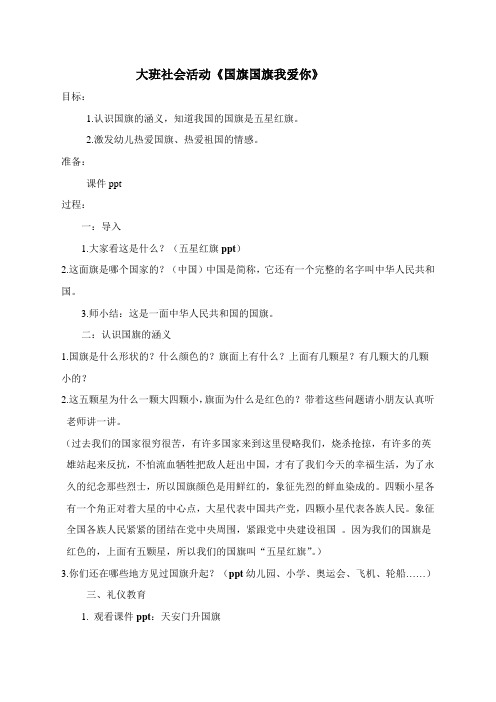 大班社会活动《国旗国旗我爱你》

目标：

1.认识国旗的涵义，知道我国的国旗是五星红旗。

2.激发幼儿热爱国旗、热爱祖国的情感。

准备：

课件 ppt

过程：

一：导入

1.大家看这是什么？（五星红旗 ppt）

2.这面旗是哪个国家的？（中国）中国是简称，它还有一个完整的名字叫中华人民共和国。

3.师小结：这是一面中华人民共和国的国旗。

二：认识国旗的涵义

1.国旗是什么形状的？什么颜色的？旗面上有什么？上面有几颗星？有几颗大的几颗小的？

2.这五颗星为什么一颗大四颗小，旗面为什么是红色的？带着这些问题请小朋友认真听老师讲一讲。

（过去我们的国家很穷很苦，有许多国家来到这里侵略我们，烧杀抢掠，有许多的英雄站起来反抗，不怕流血牺牲把敌人赶出中国，才有了我们今天的幸福生活，为了永久的纪念那些烈士，所以国旗颜色是用鲜红的，象征先烈的鲜血染成的。四颗小星各有一个角正对着大星的中心点，大星代表中国共产党，四颗小星代表各族人民。象征全国各族人民紧紧的团结在党中央周围，紧跟党中央建设祖国 。因为我们的国旗是红色的，上面有五颗星，所以我们的国旗叫“五星红旗”。）

3.你们还在哪些地方见过国旗升起？（ppt 幼儿园、小学、奥运会、飞机、轮船……）

三、礼仪教育

1. 观看课件 ppt：天安门升国旗